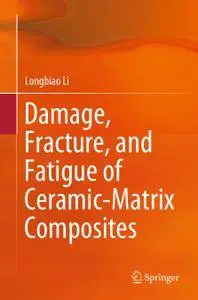 Longbiao Li

Damage, Fracture, and Fatigue of Ceramic-Matrix Composites

Springer